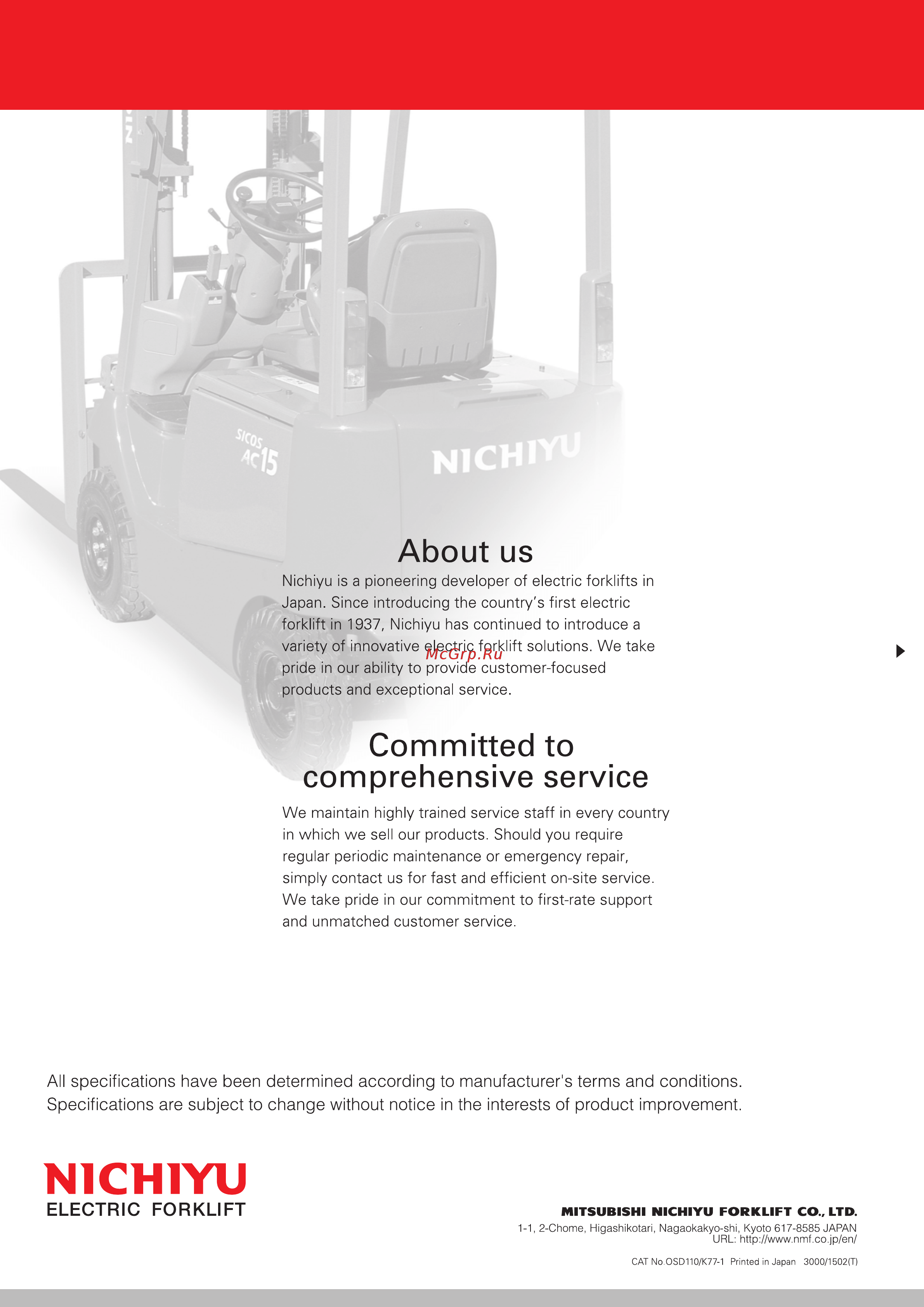 SICOS AC15

NICHIYU

About us

Nichiyu is a pioneering developer of electric forklifts in Japan. Since introducing the country's first electric forklift in 1937, Nichiyu has continued to introduce a variety of innovative electric forklift solutions. We take pride in our ability to provide customer-focused products and exceptional service.

McGrp.Ru

Committed to comprehensive service

We maintain highly trained service staff in every country in which we sell our products. Should you require regular periodic maintenance or emergency repair, simply contact us for fast and efficient on-site service. We take pride in our commitment to first-rate support and unmatched customer service.

All specifications have been determined according to manufacturer's terms and conditions. Specifications are subject to change without notice in the interests of product improvement.

NICHIYU
ELECTRIC FORKLIFT

MITSUBISHI NICHIYU FORKLIFT CO., LTD.
1-1, 2-Chome, Higashikotari, Nagaokakyo-shi, Kyoto 617-8585 JAPAN
URL: http://www.nmf.co.jp/en/

CAT No.OSD110/K77-1 Printed in Japan 3000/1502(T)